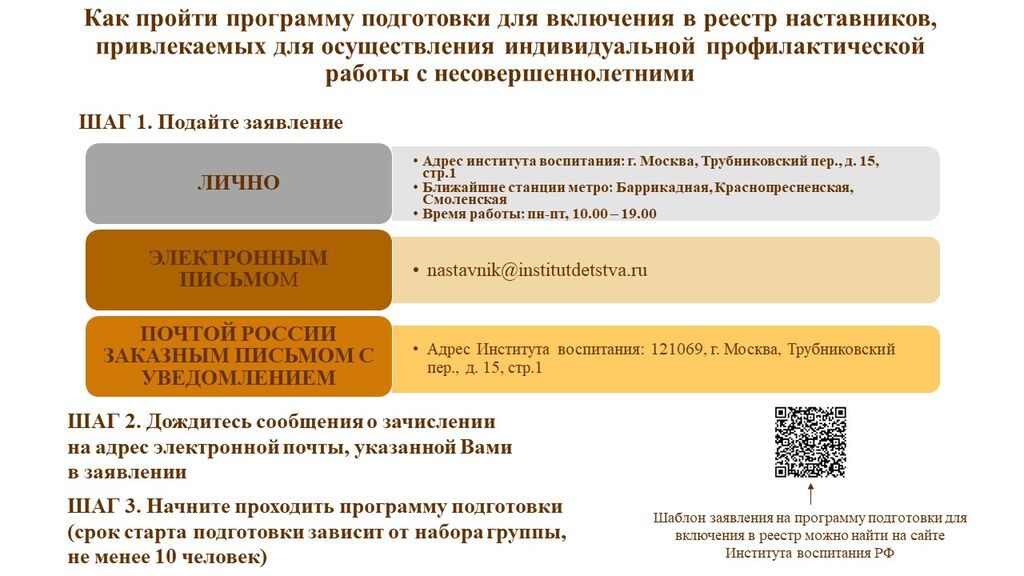 Как пройти программу подготовки для включения в реестр наставников, привлекаемых для осуществления индивидуальной профилактической работы с несовершеннолетними

ШАГ 1. Подайте заявление

ЛИЧНО

• Адрес института воспитания: г. Москва, Трубниковский пер., д. 15, стр.1
• Ближайшие станции метро: Баррикадная, Краснопресненская, Смоленская
• Время работы: пн-пт, 10.00 – 19.00

ЭЛЕКТРОННЫМ ПИСЬМОМ

• nastavnik@institutdetstva.ru

ПОЧТОЙ РОССИИ ЗАКАЗНЫМ ПИСЬМОМ С УВЕДОМЛЕНИЕМ

• Адрес Института воспитания: 121069, г. Москва, Трубниковский пер., д. 15, стр.1

ШАГ 2. Дождитесь сообщения о зачислении на адрес электронной почты, указанной Вами в заявлении

ШАГ 3. Начните проходить программу подготовки (срок старта подготовки зависит от набора группы, не менее 10 человек)

Шаблон заявления на программу подготовки для включения в реестр можно найти на сайте Института воспитания РФ